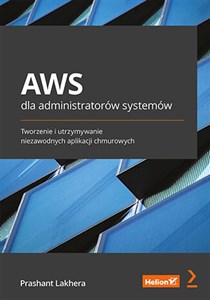 AWS
dla administratorów systemów

Tworzenie i utrzymywanie niezawodnych aplikacji chmurowych

Prashant Lakhera

Helion